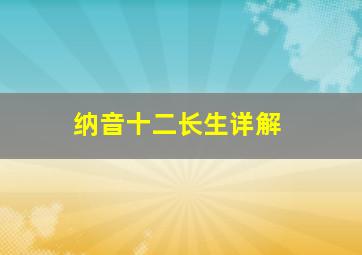 纳音十二长生详解